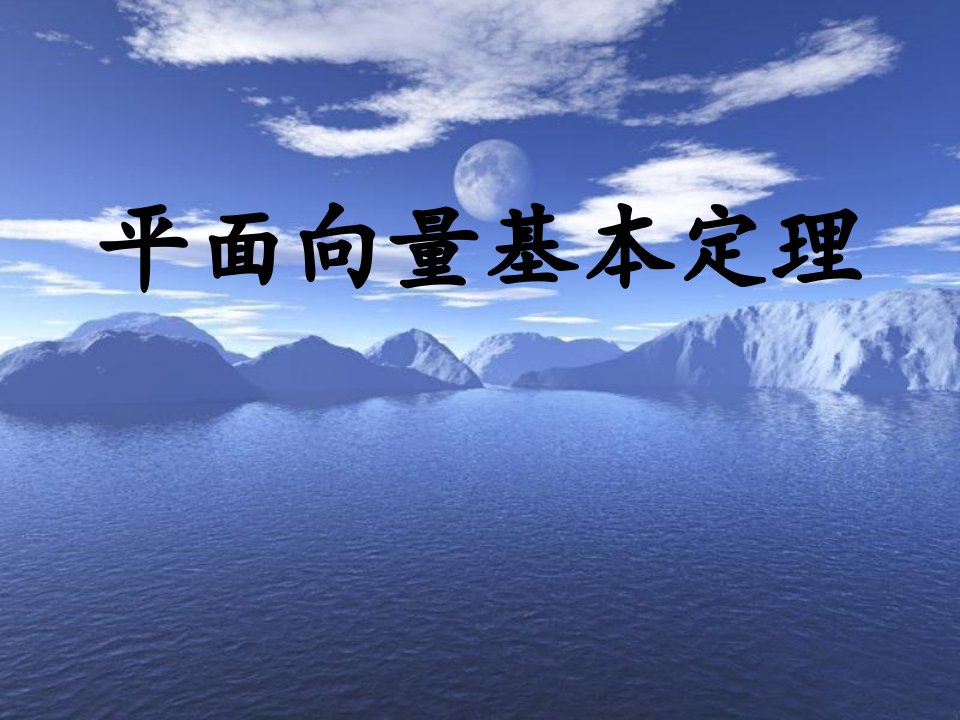 平面向量基本定理